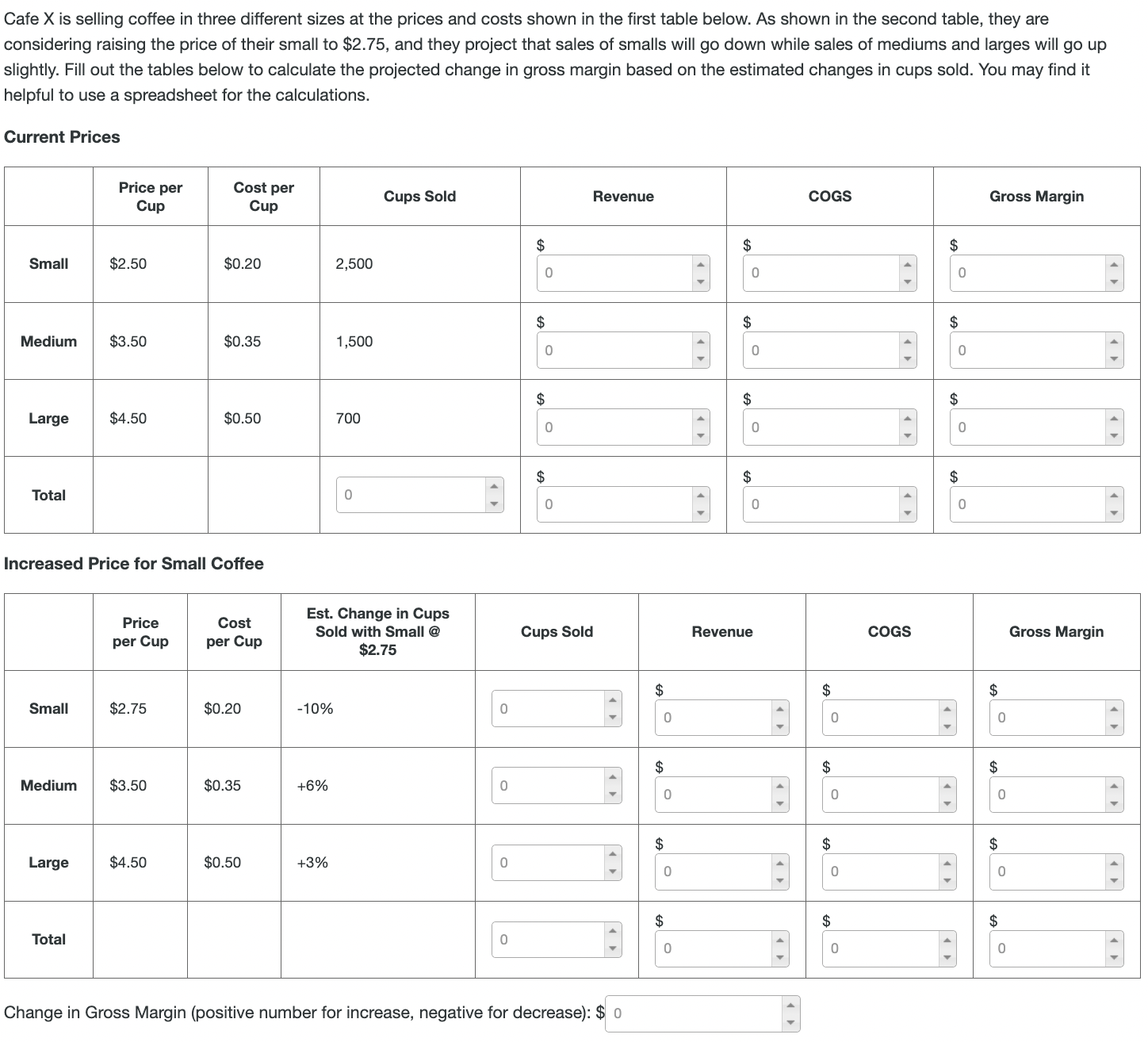 Cafe X is selling coffee in three different sizes at the prices and costs shown in the first table below. As shown in the second table, they are considering raising the price of their small to \$2.75, and they project that sales of smalls will go down while sales of mediums and larges will go up slightly. Fill out the tables below to calculate the projected change in gross margin based on the estimated changes in cups sold. You may find it helpful to use a spreadsheet for the calculations.

Current Prices

| | Price per Cup | Cost per Cup | Cups Sold | Revenue | COGS | Gross Margin |
|---|---|---|---|---|---|---|
| Small | \$2.50 | \$0.20 | 2,500 | \$ 0 | \$ 0 | \$ 0 |
| Medium | \$3.50 | \$0.35 | 1,500 | \$ 0 | \$ 0 | \$ 0 |
| Large | \$4.50 | \$0.50 | 700 | \$ 0 | \$ 0 | \$ 0 |
| Total | | | 0 | \$ 0 | \$ 0 | \$ 0 |

Increased Price for Small Coffee

| | Price per Cup | Cost per Cup | Est. Change in Cups Sold with Small @ \$2.75 | Cups Sold | Revenue | COGS | Gross Margin |
|---|---|---|---|---|---|---|---|
| Small | \$2.75 | \$0.20 | -10% | 0 | \$ 0 | \$ 0 | \$ 0 |
| Medium | \$3.50 | \$0.35 | +6% | 0 | \$ 0 | \$ 0 | \$ 0 |
| Large | \$4.50 | \$0.50 | +3% | 0 | \$ 0 | \$ 0 | \$ 0 |
| Total | | | | 0 | \$ 0 | \$ 0 | \$ 0 |

Change in Gross Margin (positive number for increase, negative for decrease): \$ 0